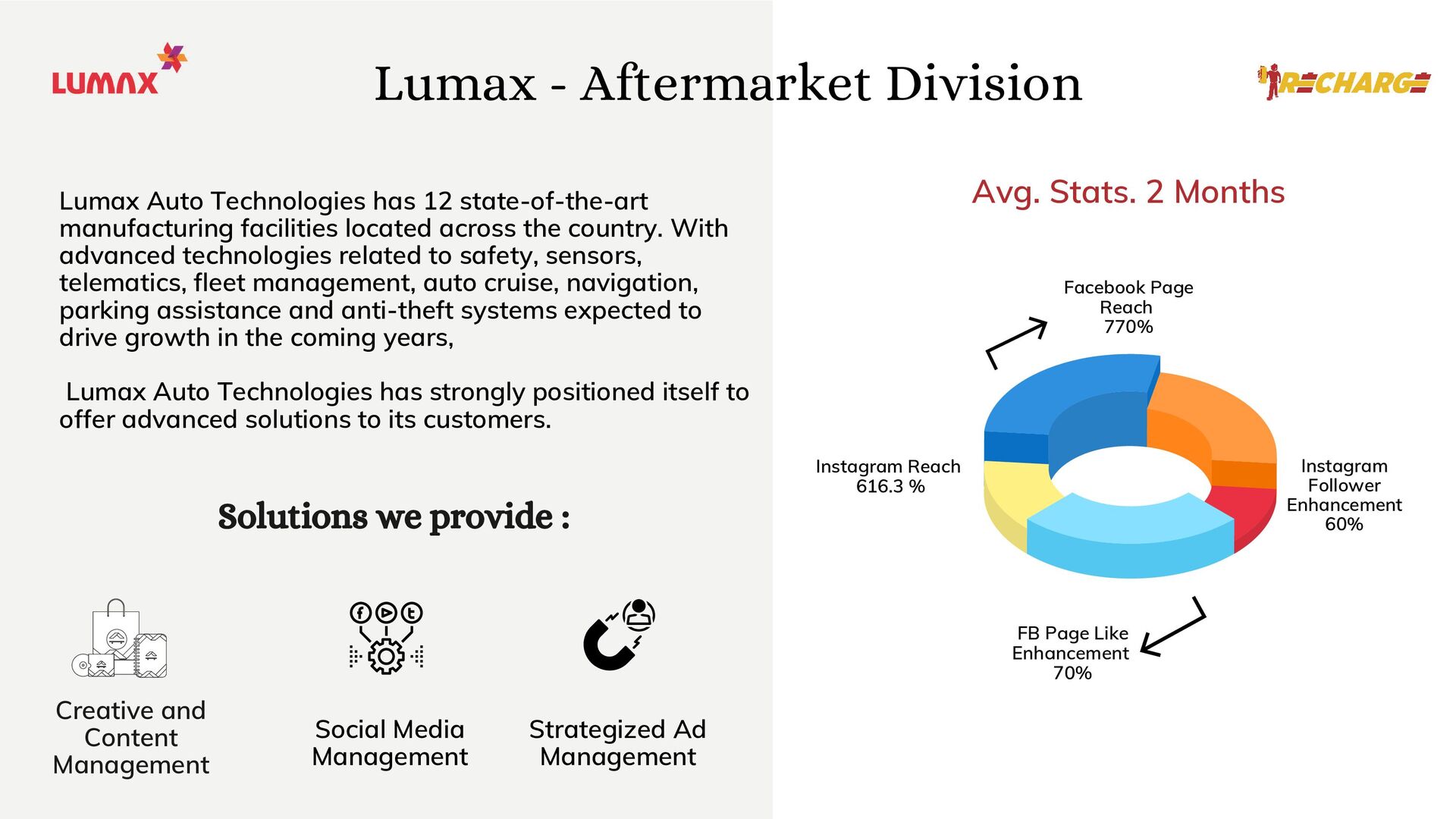 LUMAX

Lumax - Aftermarket Division

RECHARGE

Lumax Auto Technologies has 12 state-of-the-art manufacturing facilities located across the country. With advanced technologies related to safety, sensors, telematics, fleet management, auto cruise, navigation, parking assistance and anti-theft systems expected to drive growth in the coming years,

Lumax Auto Technologies has strongly positioned itself to offer advanced solutions to its customers.

Solutions we provide :

Creative and Content Management

Social Media Management

Strategized Ad Management

Avg. Stats. 2 Months

Facebook Page Reach 770%

Instagram Reach 616.3 %

Instagram Follower Enhancement 60%

FB Page Like Enhancement 70%